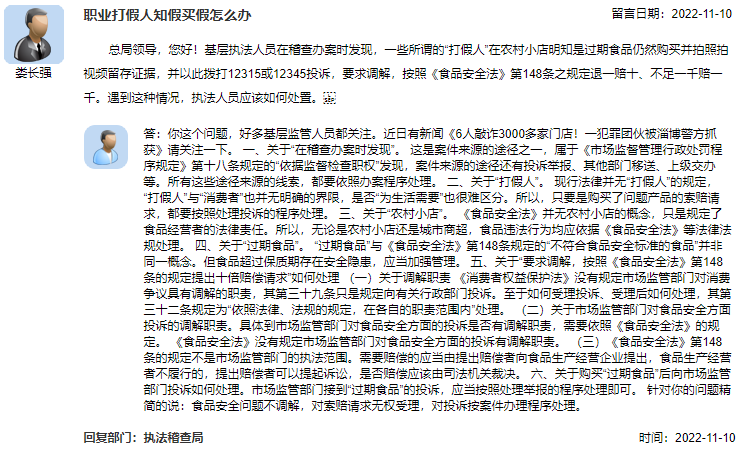 娄长强

职业打假人知假买假怎么办

留言日期：2022-11-10

总局领导，您好！基层执法人员在稽查办案时发现，一些所谓的“打假人”在农村小店明知是过期食品仍然购买并拍照拍视频留存证据，并以此拨打12315或12345投诉，要求调解，按照《食品安全法》第148条之规定退一赔十、不足一千赔一千。遇到这种情况，执法人员应该如何处置。

答：你这个问题，好多基层监管人员都关注。近日有新闻《6人敲诈3000多家门店！一犯罪团伙被淄博警方抓获》请关注一下。 一、关于“在稽查办案时发现”。 这是案件来源的途径之一，属于《市场监督管理行政处罚程序规定》第十八条规定的“依据监督检查职权”发现，案件来源的途径还有投诉举报、其他部门移送、上级交办等。所有这些途径来源的线索，都要依照办案程序处理。 二、关于“打假人”。 现行法律并无“打假人”的规定，“打假人”与“消费者”也并无明确的界限，是否“为生活需要”也很难区分。所以，只要是购买了问题产品的索赔请求，都要按照处理投诉的程序处理。 三、关于“农村小店”。 《食品安全法》并无农村小店的概念，只是规定了食品经营者的法律责任。所以，无论是农村小店还是城市商超，食品违法行为均应依据《食品安全法》等法律法规处理。 四、关于“过期食品”。 “过期食品”与《食品安全法》第148条规定的“不符合食品安全标准的食品”并非同一概念。但食品超过保质期存在安全隐患，应当加强管理。 五、关于“要求调解，按照《食品安全法》第148条的规定提出十倍赔偿请求”如何处理 （一）关于调解职责 《消费者权益保护法》没有规定市场监管部门对消费争议具有调解的职责，其第三十九条只是规定向有关行政部门投诉。至于如何受理投诉、受理后如何处理，其第三十二条规定为“依照法律、法规的规定，在各自的职责范围内”处理。 （二）关于市场监管部门对食品安全方面投诉的调解职责。具体到市场监管部门对食品安全方面的投诉是否有调解职责，需要依照《食品安全法》的规定。 《食品安全法》没有规定市场监管部门对食品安全方面的投诉有调解职责。 （三）《食品安全法》第148条的规定不是市场监管部门的执法范围。需要赔偿的应当由提出赔偿者向食品生产经营企业提出，食品生产经营者不履行的，提出赔偿者可以提起诉讼，是否赔偿应该由司法机关裁决。 六、关于购买“过期食品”后向市场监管部门投诉如何处理。市场监管部门接到“过期食品”的投诉，应当按照处理举报的程序处理即可。 针对你的问题精简的说：食品安全问题不调解，对索赔请求无权受理，对投诉按案件办理程序处理。

回复部门：执法稽查局

时间：2022-11-10